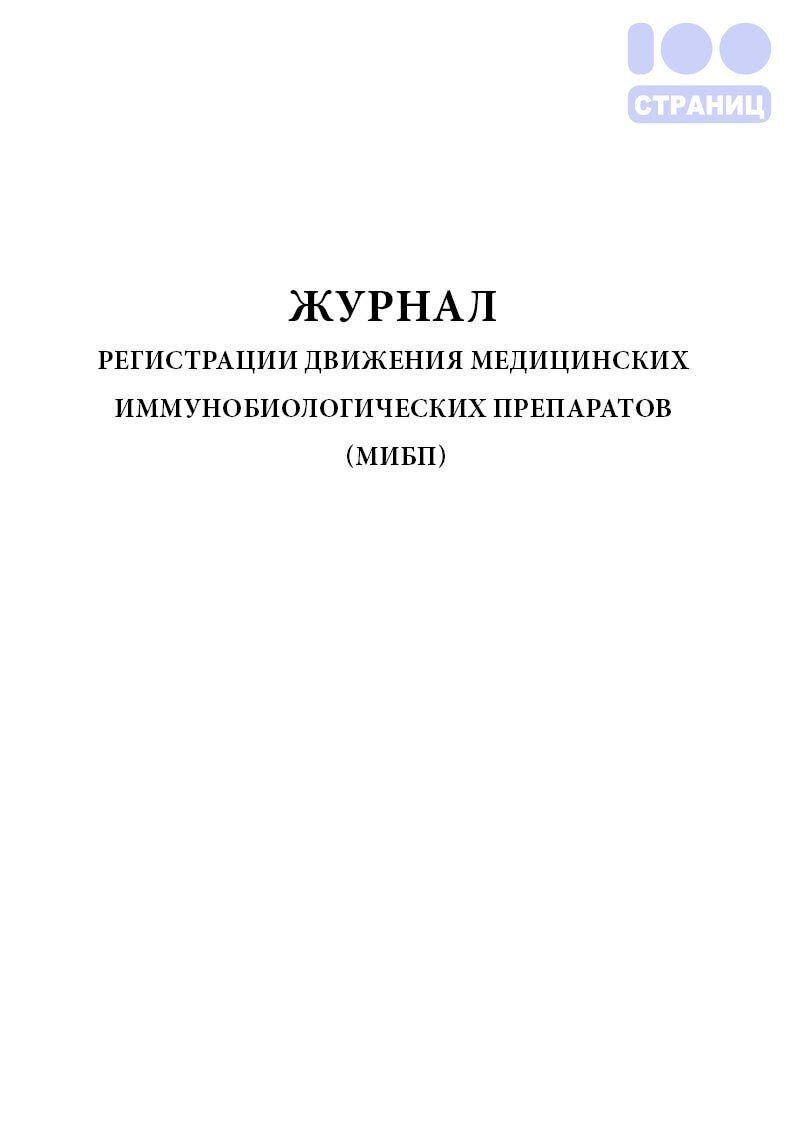 100
СТРАНИЦ

ЖУРНАЛ
РЕГИСТРАЦИИ ДВИЖЕНИЯ МЕДИЦИНСКИХ ИММУНОБИОЛОГИЧЕСКИХ ПРЕПАРАТОВ (МИБП)